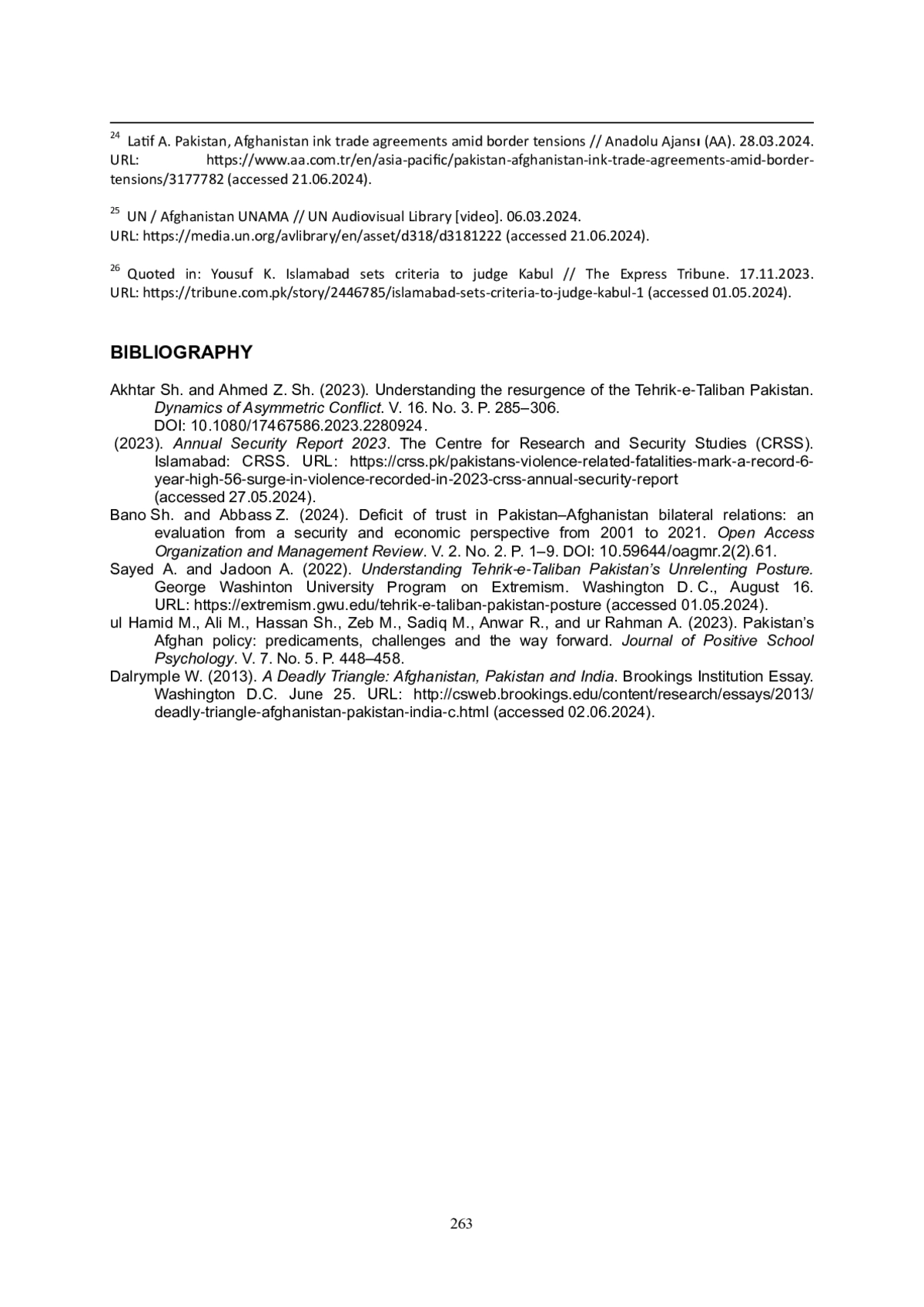 $^{24}$ Latif A. Pakistan, Afghanistan ink trade agreements amid border tensions // Anadolu Ajansı (AA). 28.03.2024. URL: https://www.aa.com.tr/en/asia-pacific/pakistan-afghanistan-ink-trade-agreements-amid-border-tensions/3177782 (accessed 21.06.2024).

$^{25}$ UN / Afghanistan UNAMA // UN Audiovisual Library [video]. 06.03.2024.
URL: https://media.un.org/avlibrary/en/asset/d318/d3181222 (accessed 21.06.2024).

$^{26}$ Quoted in: Yousuf K. Islamabad sets criteria to judge Kabul // The Express Tribune. 17.11.2023. URL: https://tribune.com.pk/story/2446785/islamabad-sets-criteria-to-judge-kabul-1 (accessed 01.05.2024).

BIBLIOGRAPHY

Akhtar Sh. and Ahmed Z. Sh. (2023). Understanding the resurgence of the Tehrik-e-Taliban Pakistan. Dynamics of Asymmetric Conflict. V. 16. No. 3. P. 285–306. DOI: 10.1080/17467586.2023.2280924.
(2023). Annual Security Report 2023. The Centre for Research and Security Studies (CRSS). Islamabad: CRSS. URL: https://crss.pk/pakistans-violence-related-fatalities-mark-a-record-6-year-high-56-surge-in-violence-recorded-in-2023-crss-annual-security-report (accessed 27.05.2024).
Bano Sh. and Abbass Z. (2024). Deficit of trust in Pakistan–Afghanistan bilateral relations: an evaluation from a security and economic perspective from 2001 to 2021. Open Access Organization and Management Review. V. 2. No. 2. P. 1–9. DOI: 10.59644/oagmr.2(2).61.
Sayed A. and Jadoon A. (2022). Understanding Tehrik-e-Taliban Pakistan's Unrelenting Posture. George Washinton University Program on Extremism. Washington D. C., August 16. URL: https://extremism.gwu.edu/tehrik-e-taliban-pakistan-posture (accessed 01.05.2024).
ul Hamid M., Ali M., Hassan Sh., Zeb M., Sadiq M., Anwar R., and ur Rahman A. (2023). Pakistan's Afghan policy: predicaments, challenges and the way forward. Journal of Positive School Psychology. V. 7. No. 5. P. 448–458.
Dalrymple W. (2013). A Deadly Triangle: Afghanistan, Pakistan and India. Brookings Institution Essay. Washington D.C. June 25. URL: http://csweb.brookings.edu/content/research/essays/2013/deadly-triangle-afghanistan-pakistan-india-c.html (accessed 02.06.2024).

263